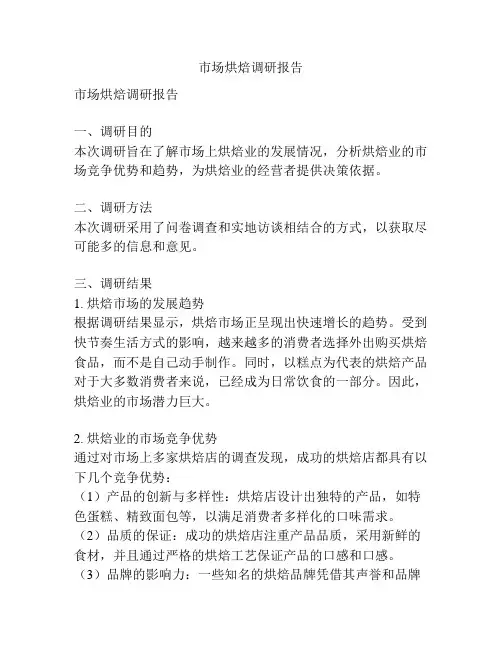 市场烘焙调研报告

市场烘焙调研报告

一、调研目的
本次调研旨在了解市场上烘焙业的发展情况，分析烘焙业的市场竞争优势和趋势，为烘焙业的经营者提供决策依据。

二、调研方法
本次调研采用了问卷调查和实地访谈相结合的方式，以获取尽可能多的信息和意见。

三、调研结果
1. 烘焙市场的发展趋势
根据调研结果显示，烘焙市场正呈现出快速增长的趋势。受到快节奏生活方式的影响，越来越多的消费者选择外出购买烘焙食品，而不是自己动手制作。同时，以糕点为代表的烘焙产品对于大多数消费者来说，已经成为日常饮食的一部分。因此，烘焙业的市场潜力巨大。

2. 烘焙业的市场竞争优势
通过对市场上多家烘焙店的调查发现，成功的烘焙店都具有以下几个竞争优势：
（1）产品的创新与多样性：烘焙店设计出独特的产品，如特色蛋糕、精致面包等，以满足消费者多样化的口味需求。
（2）品质的保证：成功的烘焙店注重产品品质，采用新鲜的食材，并且通过严格的烘焙工艺保证产品的口感和口感。
（3）品牌的影响力：一些知名的烘焙品牌凭借其声誉和品牌